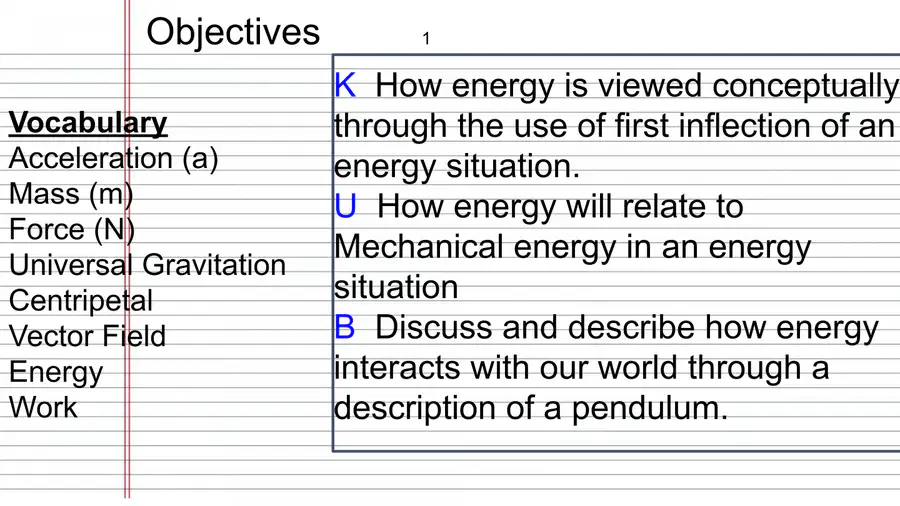 Objectives

1

Vocabulary
Acceleration (a)
Mass (m)
Force (N)
Universal Gravitation
Centripetal
Vector Field
Energy
Work

K How energy is viewed conceptually through the use of first inflection of an energy situation.
U How energy will relate to Mechanical energy in an energy situation
B Discuss and describe how energy interacts with our world through a description of a pendulum.